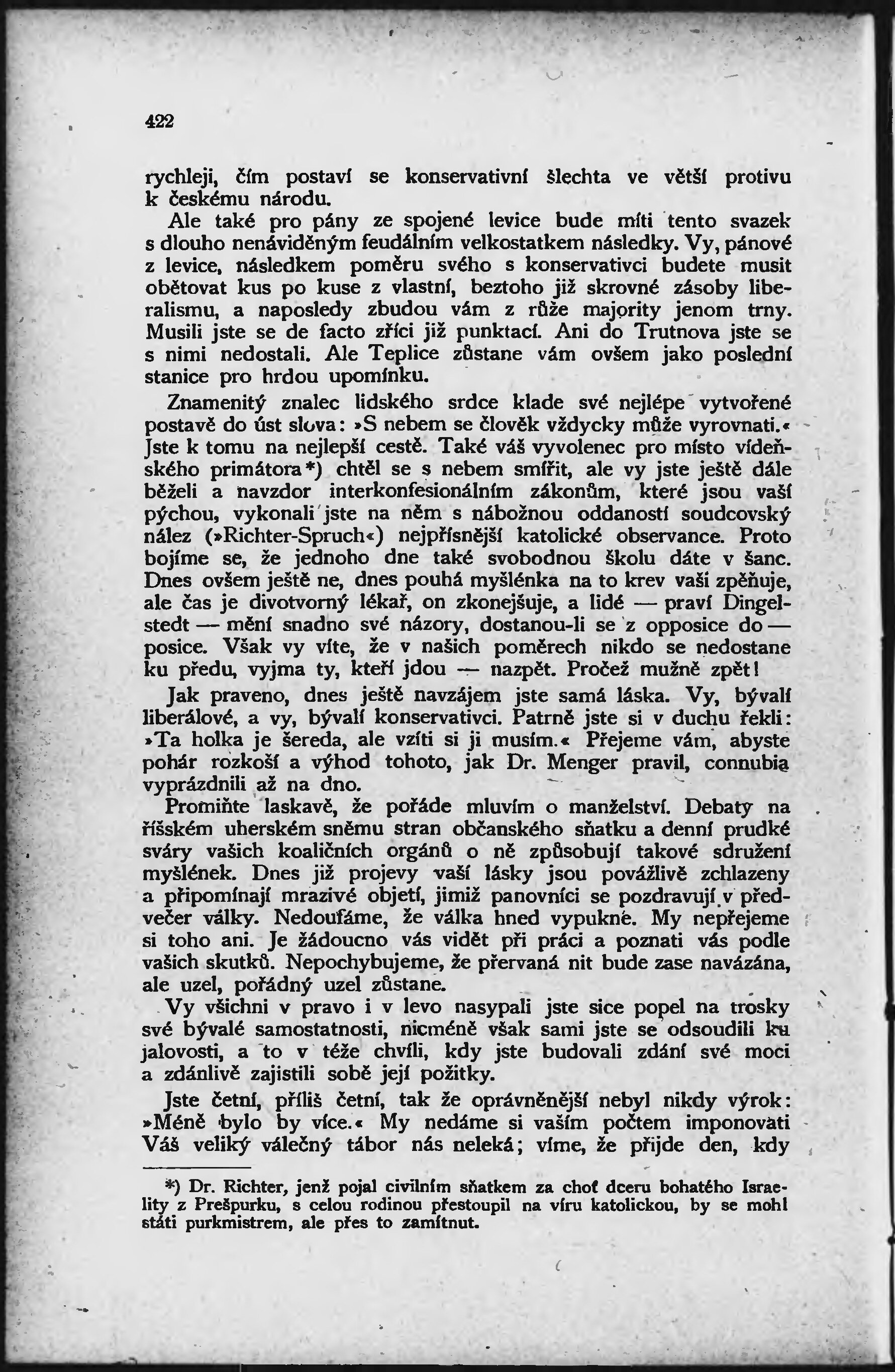 422

rychleji, čím postaví se konservativní šlechta ve větší protivu k českému národu.

Ale také pro pány ze spojené levice bude míti tento svazek s dlouho nenáviděným feudálním velkostatkem následky. Vy, pánové z levice, následkem poměru svého s konservativci budete musit obětovat kus po kuse z vlastní, beztoho již skrovné zásoby liberalismu, a naposledy zbudou vám z růže majority jenom trny. Musili jste se de facto zříci již punktací. Ani do Trutnova jste se s nimi nedostali. Ale Teplice zůstane vám ovšem jako poslední stanice pro hrdou upomínku.

Znamenitý znalec lidského srdce klade své nejlépe vytvořené postavě do úst slova: »S nebem se člověk vždycky může vyrovnati.« Jste k tomu na nejlepší cestě. Také váš vyvolenec pro místo vídeňského primátora*) chtěl se s nebem smířit, ale vy jste ještě dále běželi a navzdor interkonfesionálním zákonům, které jsou vaší pýchou, vykonali jste na něm s nábožnou oddaností soudcovský nález (»Richter-Spruch«) nejpřísnější katolické observance. Proto bojíme se, že jednoho dne také svobodnou školu dáte v šanc. Dnes ovšem ještě ne, dnes pouhá myšlénka na to krev vaši zpěňuje, ale čas je divotvorný lékař, on zkonejšuje, a lidé — praví Dingelstedt — mění snadno své názory, dostanou-li se z opposice do — posice. Však vy víte, že v našich poměrech nikdo se nedostane ku předu, vyjma ty, kteří jdou — nazpět. Pročež mužně zpět!

Jak praveno, dnes ještě navzájem jste samá láska. Vy, bývalí liberálové, a vy, bývalí konservativci. Patrně jste si v duchu řekli: »Ta holka je šereda, ale vzíti si ji musím.« Přejeme vám, abyste pohár rozkoší a výhod tohoto, jak Dr. Menger pravil, connubia vyprázdnili až na dno.

Promiňte laskavě, že pořáde mluvím o manželství. Debaty na říšském uherském sněmu stran občanského sňatku a denní prudké sváry vašich koaličních orgánů o ně způsobují takové sdružení myšlének. Dnes již projevy vaší lásky jsou povážlivě zchlazeny a připomínají mrazivé objetí, jimiž panovníci se pozdravují v předvečer války. Nedoufáme, že válka hned vypukne. My nepřejeme si toho ani. Je žádoucno vás vidět při práci a poznati vás podle vašich skutků. Nepochybujeme, že přervaná nit bude zase navázána, ale uzel, pořádný uzel zůstane.

Vy všichni v pravo i v levo nasypali jste sice popel na trosky své bývalé samostatnosti, nicméně však sami jste se odsoudili ku jalovosti, a to v téže chvíli, kdy jste budovali zdání své moci a zdánlivě zajistili sobě její požitky.

Jste četní, příliš četní, tak že oprávněnější nebyl nikdy výrok: »Méně bylo by více.« My nedáme si vaším počtem imponovati Váš veliký válečný tábor nás neleká; víme, že přijde den, kdy

*) Dr. Richter, jenž pojal civilním sňatkem za choť dceru bohatého Israelity z Prešpurku, s celou rodinou přestoupil na víru katolickou, by se mohl státi purkmistrem, ale přes to zamítnut.